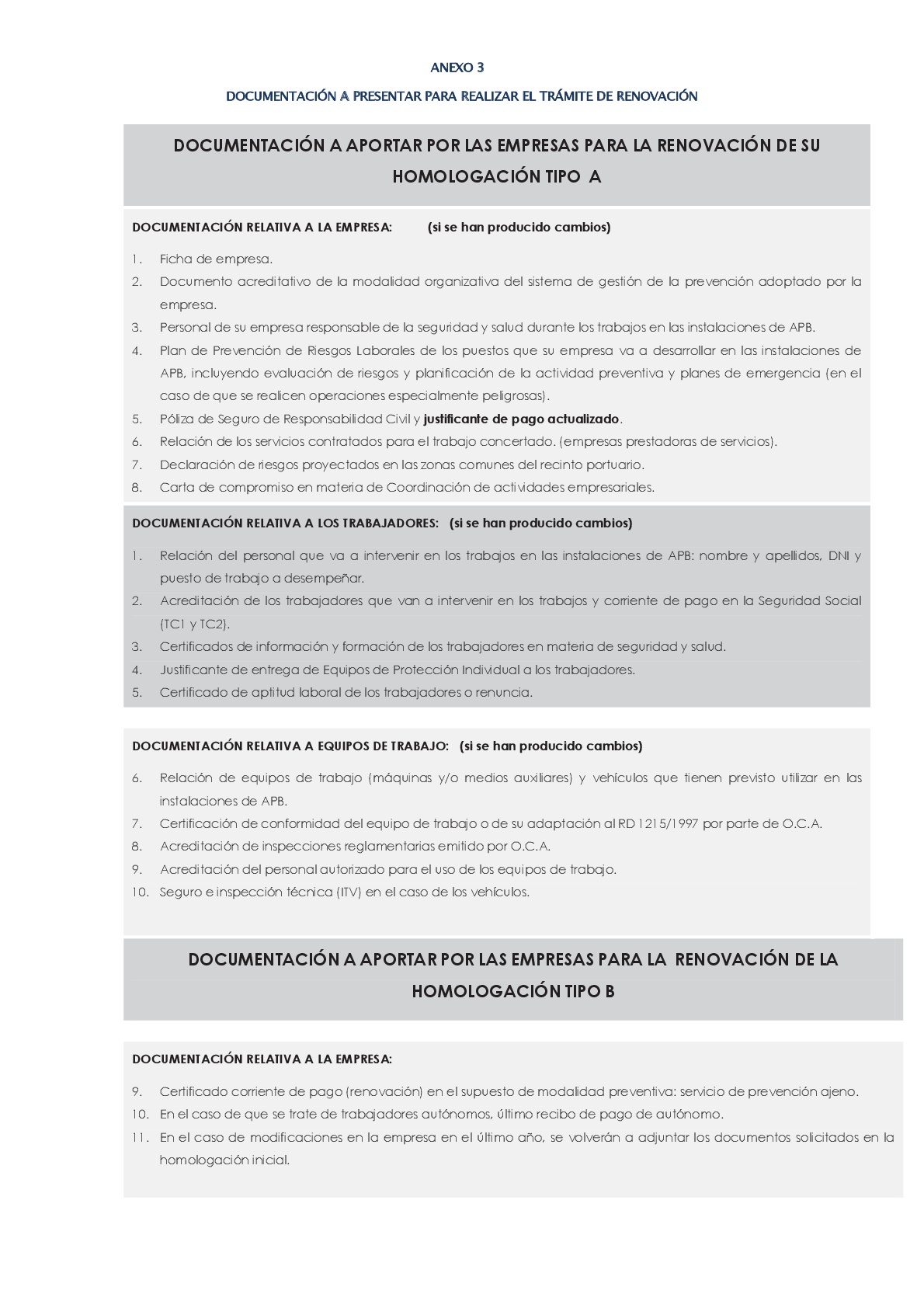 ANEXO 3

DOCUMENTACIÓN A PRESENTAR PARA REALIZAR EL TRÁMITE DE RENOVACIÓN

DOCUMENTACIÓN A APORTAR POR LAS EMPRESAS PARA LA RENOVACIÓN DE SU HOMOLOGACIÓN TIPO A

DOCUMENTACIÓN RELATIVA A LA EMPRESA: (si se han producido cambios)

1. Ficha de empresa.
2. Documento acreditativo de la modalidad organizativa del sistema de gestión de la prevención adoptado por la empresa.
3. Personal de su empresa responsable de la seguridad y salud durante los trabajos en las instalaciones de APB.
4. Plan de Prevención de Riesgos Laborales de los puestos que su empresa va a desarrollar en las instalaciones de APB, incluyendo evaluación de riesgos y planificación de la actividad preventiva y planes de emergencia (en el caso de que se realicen operaciones especialmente peligrosas).
5. Póliza de Seguro de Responsabilidad Civil y justificante de pago actualizado.
6. Relación de los servicios contratados para el trabajo concertado. (empresas prestadoras de servicios).
7. Declaración de riesgos proyectados en las zonas comunes del recinto portuario.
8. Carta de compromiso en materia de Coordinación de actividades empresariales.

DOCUMENTACIÓN RELATIVA A LOS TRABAJADORES: (si se han producido cambios)

1. Relación del personal que va a intervenir en los trabajos en las instalaciones de APB: nombre y apellidos, DNI y puesto de trabajo a desempeñar.
2. Acreditación de los trabajadores que van a intervenir en los trabajos y corriente de pago en la Seguridad Social (TC1 y TC2).
3. Certificados de información y formación de los trabajadores en materia de seguridad y salud.
4. Justificante de entrega de Equipos de Protección Individual a los trabajadores.
5. Certificado de aptitud laboral de los trabajadores o renuncia.

DOCUMENTACIÓN RELATIVA A EQUIPOS DE TRABAJO: (si se han producido cambios)

6. Relación de equipos de trabajo (máquinas y/o medios auxiliares) y vehículos que tienen previsto utilizar en las instalaciones de APB.
7. Certificación de conformidad del equipo de trabajo o de su adaptación al RD 1215/1997 por parte de O.C.A.
8. Acreditación de inspecciones reglamentarias emitido por O.C.A.
9. Acreditación del personal autorizado para el uso de los equipos de trabajo.
10. Seguro e inspección técnica (ITV) en el caso de los vehículos.

DOCUMENTACIÓN A APORTAR POR LAS EMPRESAS PARA LA RENOVACIÓN DE LA HOMOLOGACIÓN TIPO B

DOCUMENTACIÓN RELATIVA A LA EMPRESA:

9. Certificado corriente de pago (renovación) en el supuesto de modalidad preventiva: servicio de prevención ajeno.
10. En el caso de que se trate de trabajadores autónomos, último recibo de pago de autónomo.
11. En el caso de modificaciones en la empresa en el último año, se volverán a adjuntar los documentos solicitados en la homologación inicial.